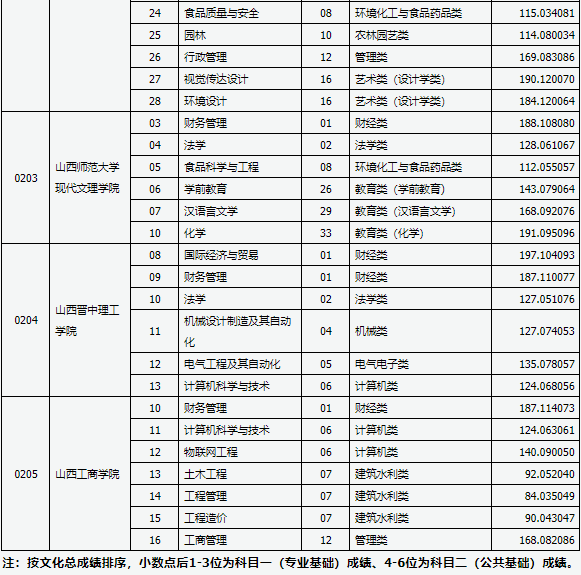 |  |  |  |  |  |  |  |
|---|---|---|---|---|---|---|
|  |  | 24 | 食品质量与安全 | 08 | 环境化工与食品药品类 | 115.034081 |
|  |  | 25 | 园林 | 10 | 农林园艺类 | 114.080034 |
|  |  | 26 | 行政管理 | 12 | 管理类 | 169.083086 |
|  |  | 27 | 视觉传达设计 | 16 | 艺术类（设计学类） | 190.120070 |
|  |  | 28 | 环境设计 | 16 | 艺术类（设计学类） | 184.120064 |
| 0203 | 山西师范大学现代文理学院 | 03 | 财务管理 | 01 | 财经类 | 188.108080 |
|  |  | 04 | 法学 | 02 | 法学类 | 128.061067 |
|  |  | 05 | 食品科学与工程 | 08 | 环境化工与食品药品类 | 112.055057 |
|  |  | 06 | 学前教育 | 26 | 教育类（学前教育） | 143.079064 |
|  |  | 07 | 汉语言文学 | 29 | 教育类（汉语言文学） | 168.092076 |
|  |  | 10 | 化学 | 33 | 教育类（化学） | 191.095096 |
| 0204 | 山西晋中理工学院 | 08 | 国际经济与贸易 | 01 | 财经类 | 197.104093 |
|  |  | 09 | 财务管理 | 01 | 财经类 | 187.110077 |
|  |  | 10 | 法学 | 02 | 法学类 | 127.051076 |
|  |  | 11 | 机械设计制造及其自动化 | 04 | 机械类 | 127.074053 |
|  |  | 12 | 电气工程及其自动化 | 05 | 电气电子类 | 135.078057 |
|  |  | 13 | 计算机科学与技术 | 06 | 计算机类 | 124.068056 |
| 0205 | 山西工商学院 | 10 | 财务管理 | 01 | 财经类 | 187.114073 |
|  |  | 11 | 计算机科学与技术 | 06 | 计算机类 | 124.063061 |
|  |  | 12 | 物联网工程 | 06 | 计算机类 | 140.090050 |
|  |  | 13 | 土木工程 | 07 | 建筑水利类 | 92.052040 |
|  |  | 14 | 工程管理 | 07 | 建筑水利类 | 84.035049 |
|  |  | 15 | 工程造价 | 07 | 建筑水利类 | 90.043047 |
|  |  | 16 | 工商管理 | 12 | 管理类 | 168.082086 |

注：按文化总成绩排序，小数点后1-3位为科目一（专业基础）成绩、4-6位为科目二（公共基础）成绩。